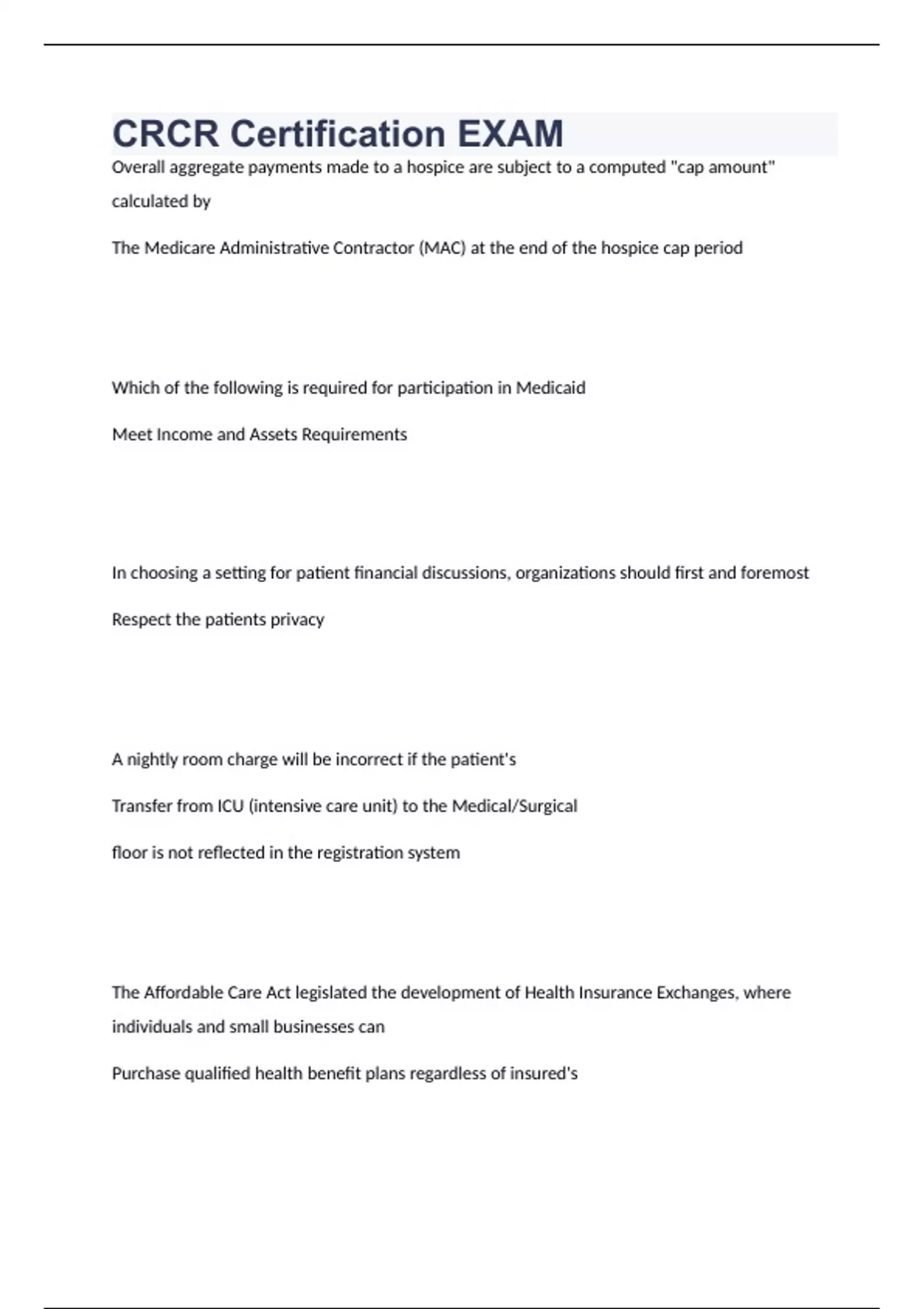 CRCR Certification EXAM

Overall aggregate payments made to a hospice are subject to a computed "cap amount" calculated by

The Medicare Administrative Contractor (MAC) at the end of the hospice cap period

Which of the following is required for participation in Medicaid

Meet Income and Assets Requirements

In choosing a setting for patient financial discussions, organizations should first and foremost

Respect the patients privacy

A nightly room charge will be incorrect if the patient's

Transfer from ICU (intensive care unit) to the Medical/Surgical

floor is not reflected in the registration system

The Affordable Care Act legislated the development of Health Insurance Exchanges, where individuals and small businesses can

Purchase qualified health benefit plans regardless of insured's